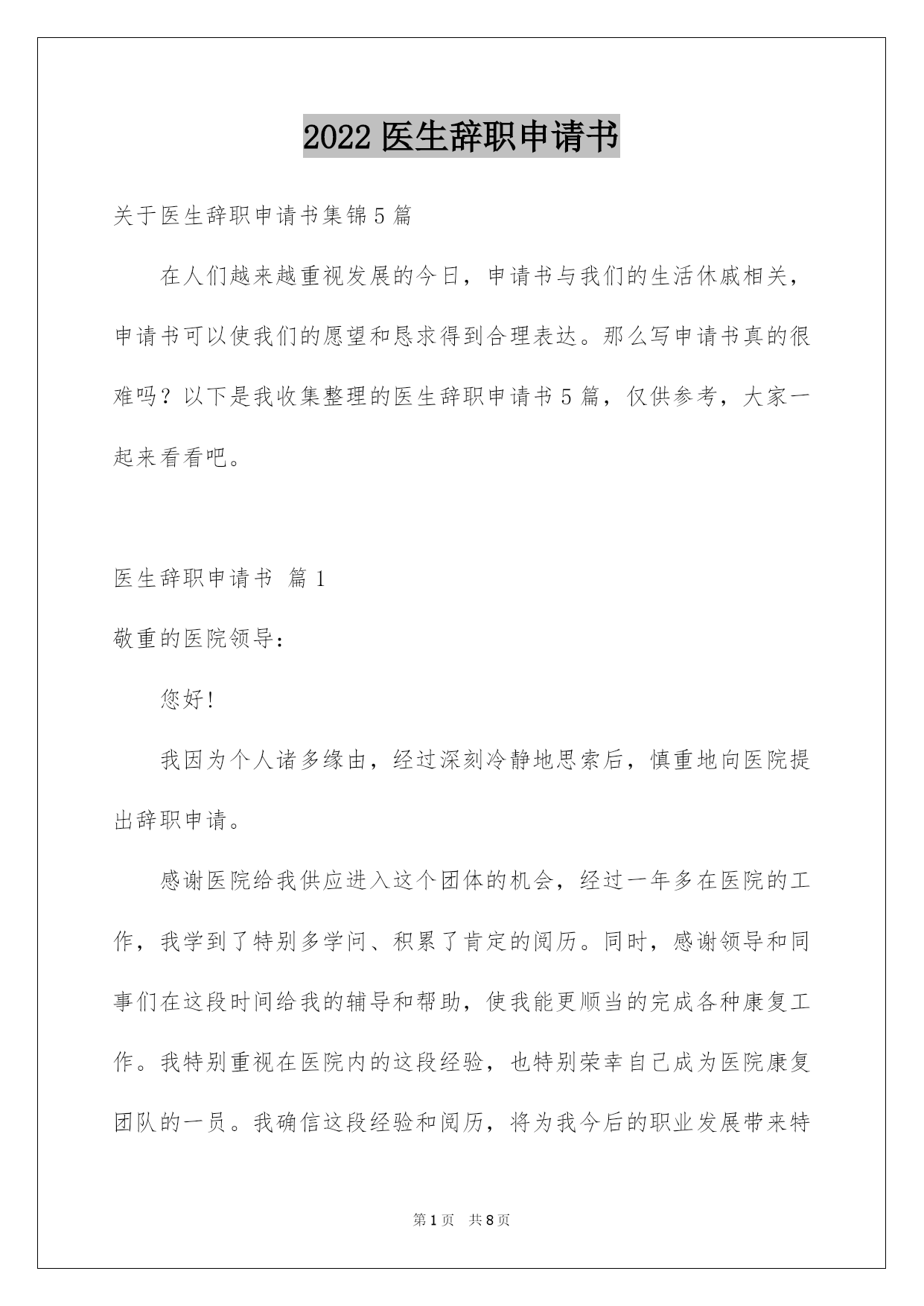 2022 医生辞职申请书

关于医生辞职申请书集锦 5 篇

在人们越来越重视发展的今日，申请书与我们的生活休戚相关，申请书可以使我们的愿望和恳求得到合理表达。那么写申请书真的很难吗？以下是我收集整理的医生辞职申请书 5 篇，仅供参考，大家一起来看看吧。

医生辞职申请书 篇 1

敬重的医院领导：

您好!

我因为个人诸多缘由，经过深刻冷静地思索后，慎重地向医院提出辞职申请。

感谢医院给我供应进入这个团体的机会，经过一年多在医院的工作，我学到了特别多学问、积累了肯定的阅历。同时，感谢领导和同事们在这段时间给我的辅导和帮助，使我能更顺当的完成各种康复工作。我特别重视在医院内的这段经验，也特别荣幸自己成为医院康复团队的一员。我确信这段经验和阅历，将为我今后的职业发展带来特

第 1 页 共 8 页